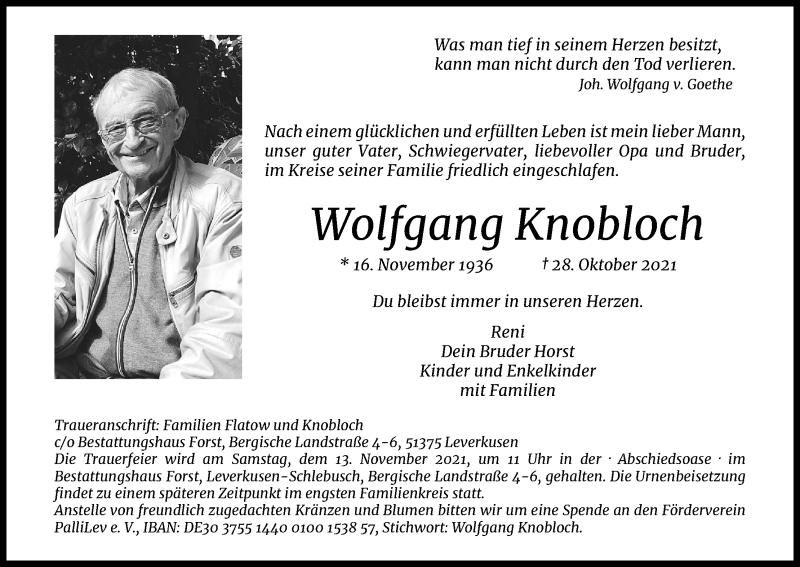 Was man tief in seinem Herzen besitzt, kann man nicht durch den Tod verlieren.
Joh. Wolfgang v. Goethe

Nach einem glücklichen und erfüllten Leben ist mein lieber Mann, unser guter Vater, Schwiegervater, liebevoller Opa und Bruder, im Kreise seiner Familie friedlich eingeschlafen.

Wolfgang Knobloch

* 16. November 1936 † 28. Oktober 2021

Du bleibst immer in unseren Herzen.

Reni
Dein Bruder Horst
Kinder und Enkelkinder
mit Familien

Traueranschrift: Familien Flatow und Knobloch
c/o Bestattungshaus Forst, Bergische Landstraße 4-6, 51375 Leverkusen
Die Trauerfeier wird am Samstag, dem 13. November 2021, um 11 Uhr in der · Abschiedsoase · im Bestattungshaus Forst, Leverkusen-Schlebusch, Bergische Landstraße 4-6, gehalten. Die Urnenbeisetzung findet zu einem späteren Zeitpunkt im engsten Familienkreis statt.
Anstelle von freundlich zugedachten Kränzen und Blumen bitten wir um eine Spende an den Förderverein PalliLev e. V., IBAN: DE30 3755 1440 0100 1538 57, Stichwort: Wolfgang Knobloch.